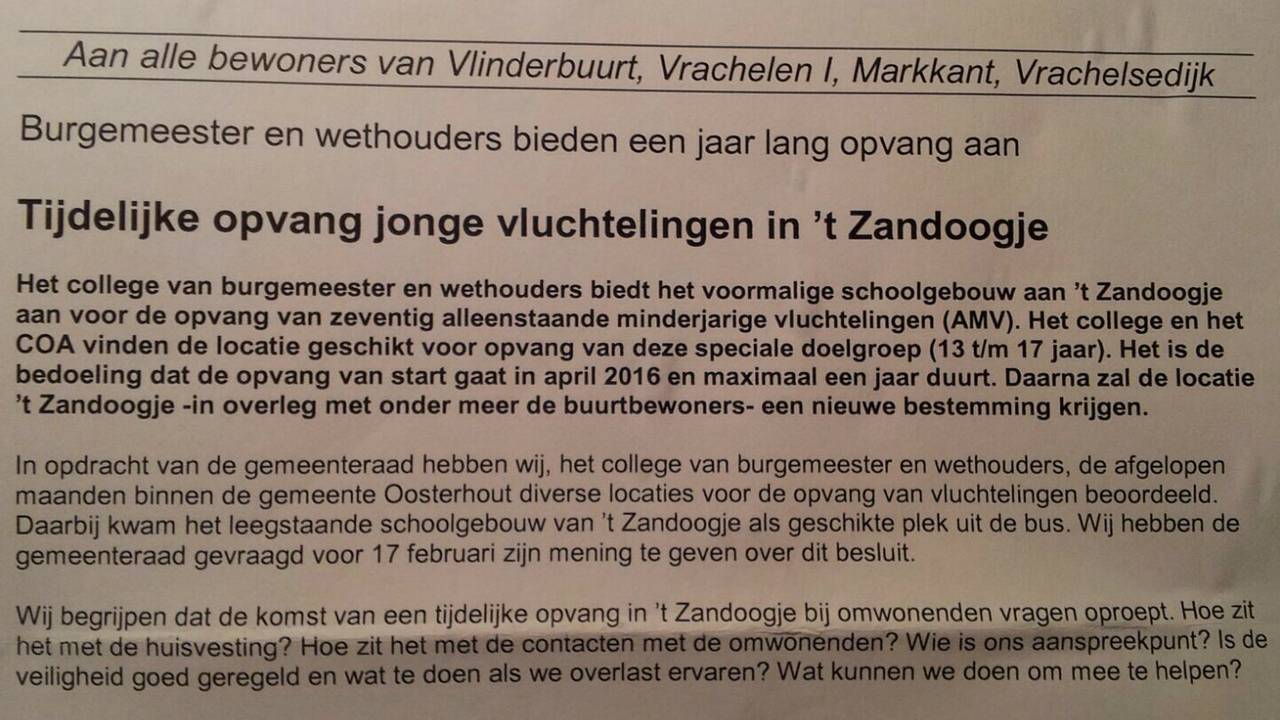 Aan alle bewoners van Vlinderbuurt, Vrachelen I, Markkant, Vrachelsedijk

Burgemeester en wethouders bieden een jaar lang opvang aan

Tijdelijke opvang jonge vluchtelingen in 't Zandoogje

Het college van burgemeester en wethouders biedt het voormalige schoolgebouw aan 't Zandoogje aan voor de opvang van zeventig alleenstaande minderjarige vluchtelingen (AMV). Het college en het COA vinden de locatie geschikt voor opvang van deze speciale doelgroep (13 t/m 17 jaar). Het is de bedoeling dat de opvang van start gaat in april 2016 en maximaal een jaar duurt. Daarna zal de locatie 't Zandoogje -in overleg met onder meer de buurtbewoners- een nieuwe bestemming krijgen.

In opdracht van de gemeenteraad hebben wij, het college van burgemeester en wethouders, de afgelopen maanden binnen de gemeente Oosterhout diverse locaties voor de opvang van vluchtelingen beoordeeld. Daarbij kwam het leegstaande schoolgebouw van 't Zandoogje als geschikte plek uit de bus. Wij hebben de gemeenteraad gevraagd voor 17 februari zijn mening te geven over dit besluit.

Wij begrijpen dat de komst van een tijdelijke opvang in 't Zandoogje bij omwonenden vragen oproept. Hoe zit het met de huisvesting? Hoe zit het met de contacten met de omwonenden? Wie is ons aanspreekpunt? Is de veiligheid goed geregeld en wat te doen als we overlast ervaren? Wat kunnen we doen om mee te helpen?